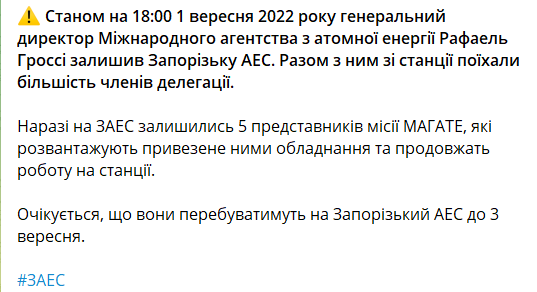 ⚠️ Станом на 18:00 1 вересня 2022 року генеральний директор Міжнародного агентства з атомної енергії Рафаель Гроссі залишив Запорізьку АЕС. Разом з ним зі станції поїхали більшість членів делегації.

Наразі на ЗАЕС залишились 5 представників місії МАГАТЕ, які розвантажують привезене ними обладнання та продовжать роботу на станції.

Очікується, що вони перебуватимуть на Запорізький АЕС до 3 вересня.

#ЗАЕС